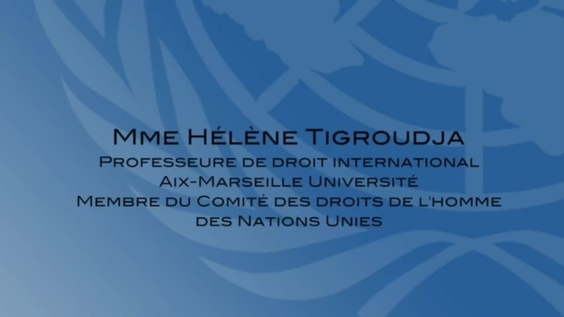 Mme Hélène Tigroudja
Professeure de droit international
Aix-Marseille Université
Membre du Comité des droits de l'homme des Nations Unies